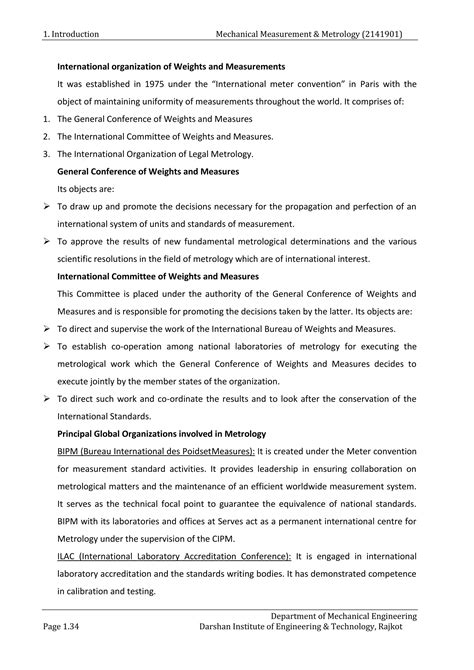 1. Introduction Mechanical Measurement & Metrology (2141901)

International organization of Weights and Measurements

It was established in 1975 under the "International meter convention" in Paris with the object of maintaining uniformity of measurements throughout the world. It comprises of:

1. The General Conference of Weights and Measures
2. The International Committee of Weights and Measures.
3. The International Organization of Legal Metrology.

General Conference of Weights and Measures

Its objects are:

➢ To draw up and promote the decisions necessary for the propagation and perfection of an international system of units and standards of measurement.
➢ To approve the results of new fundamental metrological determinations and the various scientific resolutions in the field of metrology which are of international interest.

International Committee of Weights and Measures

This Committee is placed under the authority of the General Conference of Weights and Measures and is responsible for promoting the decisions taken by the latter. Its objects are:

➢ To direct and supervise the work of the International Bureau of Weights and Measures.
➢ To establish co-operation among national laboratories of metrology for executing the metrological work which the General Conference of Weights and Measures decides to execute jointly by the member states of the organization.
➢ To direct such work and co-ordinate the results and to look after the conservation of the International Standards.

Principal Global Organizations involved in Metrology

BIPM (Bureau International des PoidsetMeasures): It is created under the Meter convention for measurement standard activities. It provides leadership in ensuring collaboration on metrological matters and the maintenance of an efficient worldwide measurement system. It serves as the technical focal point to guarantee the equivalence of national standards. BIPM with its laboratories and offices at Serves act as a permanent international centre for Metrology under the supervision of the CIPM.

ILAC (International Laboratory Accreditation Conference): It is engaged in international laboratory accreditation and the standards writing bodies. It has demonstrated competence in calibration and testing.

Department of Mechanical Engineering
Page 1.34 Darshan Institute of Engineering & Technology, Rajkot